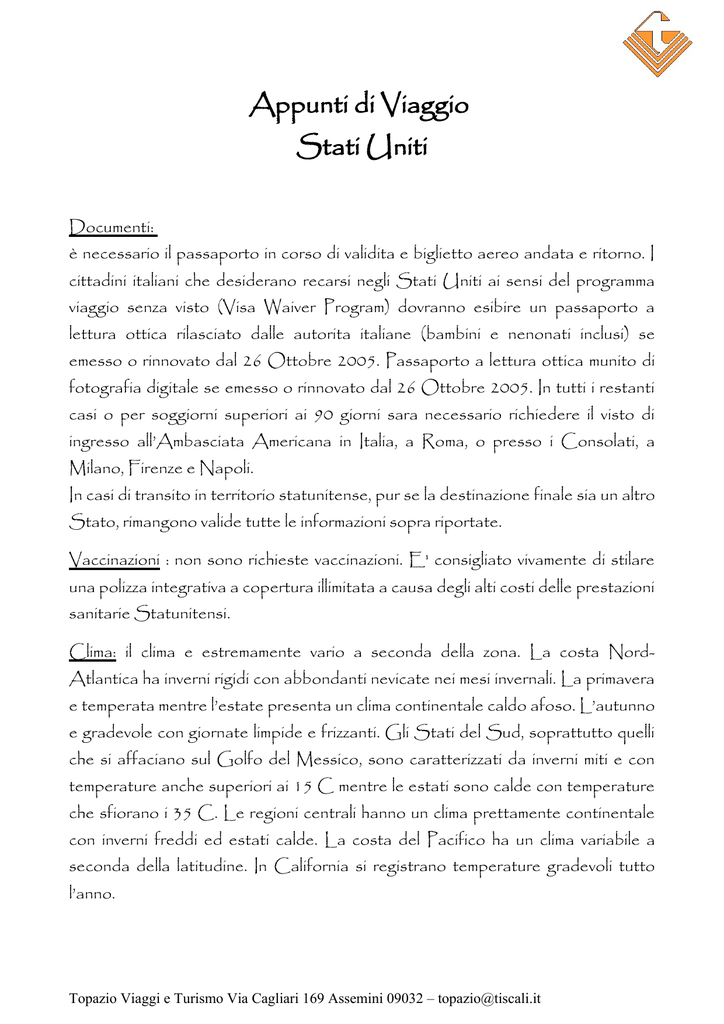 Appunti di Viaggio
Stati Uniti

Documenti:
è necessario il passaporto in corso di validita e biglietto aereo andata e ritorno. I cittadini italiani che desiderano recarsi negli Stati Uniti ai sensi del programma viaggio senza visto (Visa Waiver Program) dovranno esibire un passaporto a lettura ottica rilasciato dalle autorita italiane (bambini e nenonati inclusi) se emesso o rinnovato dal 26 Ottobre 2005. Passaporto a lettura ottica munito di fotografia digitale se emesso o rinnovato dal 26 Ottobre 2005. In tutti i restanti casi o per soggiorni superiori ai 90 giorni sara necessario richiedere il visto di ingresso all'Ambasciata Americana in Italia, a Roma, o presso i Consolati, a Milano, Firenze e Napoli.
In casi di transito in territorio statunitense, pur se la destinazione finale sia un altro Stato, rimangono valide tutte le informazioni sopra riportate.

Vaccinazioni : non sono richieste vaccinazioni. E' consigliato vivamente di stilare una polizza integrativa a copertura illimitata a causa degli alti costi delle prestazioni sanitarie Statunitensi.

Clima: il clima e estremamente vario a seconda della zona. La costa Nord-Atlantica ha inverni rigidi con abbondanti nevicate nei mesi invernali. La primavera e temperata mentre l'estate presenta un clima continentale caldo afoso. L'autunno e gradevole con giornate limpide e frizzanti. Gli Stati del Sud, soprattutto quelli che si affaciano sul Golfo del Messico, sono caratterizzati da inverni miti e con temperature anche superiori ai 15 C mentre le estati sono calde con temperature che sfiorano i 35 C. Le regioni centrali hanno un clima prettamente continentale con inverni freddi ed estati calde. La costa del Pacifico ha un clima variabile a seconda della latitudine. In California si registrano temperature gradevoli tutto l'anno.

Topazio Viaggi e Turismo Via Cagliari 169 Assemini 09032 – topazio@tiscali.it